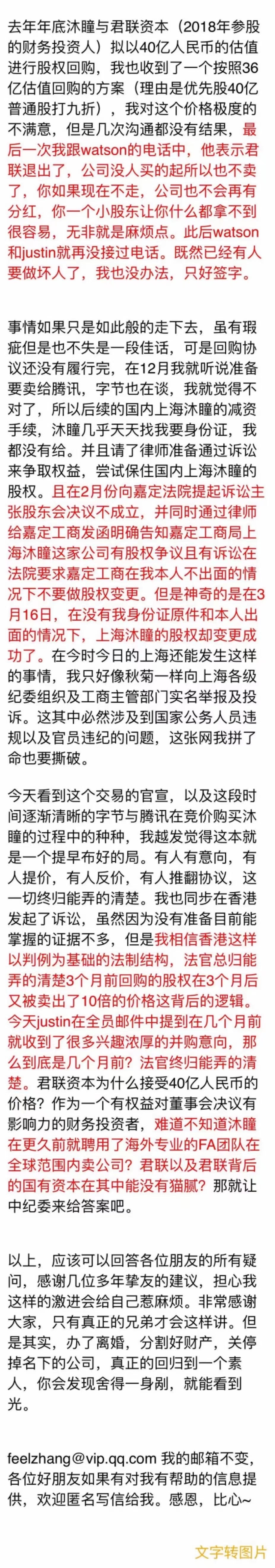 去年年底沐瞳与君联资本（2018年参股的财务投资人）拟以40亿人民币的估值进行股权回购，我也收到了一个按照36亿估值回购的方案（理由是优先股40亿普通股打九折），我对这个价格极度的不满意，但是几次沟通都没有结果，最后一次我跟watson的电话中，他表示君联退出了，公司没人买的起所以也不卖了，你如果现在不走，公司也不会再有分红，你一个小股东让你什么都拿不到很容易，无非就是麻烦点。此后watson和justin就再没接过电话。既然已经有人要做坏人了，我也没办法，只好签字。

事情如果只是如此般的走下去，虽有瑕疵但是也不失是一段佳话，可是回购协议还没有履行完，在12月我就听说准备要卖给腾讯，字节也在谈，我就觉得不对了，所以后续的国内上海沐瞳的减资手续，沐瞳几乎天天找我要身份证，我都没有给。并且请了律师准备通过诉讼来争取权益，尝试保住国内上海沐瞳的股权。且在2月份向嘉定法院提起诉讼主张股东会决议不成立，并同时通过律师给嘉定工商发函明确告知嘉定工商局上海沐瞳这家公司有股权争议且有诉讼在法院要求嘉定工商在我本人不出面的情况下不要做股权变更。但是神奇的是在3月16日，在没有我身份证原件和本人出面的情况下，上海沐瞳的股权却变更成功了。在今时今日的上海还能发生这样的事情，我只好像秋菊一样向上海各级纪委组织及工商主管部门实名举报及投诉。这其中必然涉及到国家公务人员违规以及官员违纪的问题，这张网我拼了命也要撕破。

今天看到这个交易的官宣，以及这段时间逐渐清晰的字节与腾讯在竞价购买沐瞳的过程中的种种，我越发觉得这本就是一个提早布好的局。有人有意向，有人提价，有人反价，有人推翻协议，这一切终归能弄的清楚。我也同步在香港发起了诉讼，虽然因为没有准备目前能掌握的证据不多，但是我相信香港这样以判例为基础的法制结构，法官总归能弄的清楚3个月前回购的股权在3个月后又被卖出了10倍的价格这背后的逻辑。今天justin在全员邮件中提到在几个月前就收到了很多兴趣浓厚的并购意向，那么到底是几个月前？法官终归能弄的清楚。君联资本为什么接受40亿人民币的价格？作为一个有权益对董事会决议有影响力的财务投资者，难道不知道沐瞳在更久前就聘用了海外专业的FA团队在全球范围内卖公司？君联以及君联背后的国有资本在其中能没有猫腻？那就让中纪委来给答案吧。

以上，应该可以回答各位朋友的所有疑问，感谢几位多年挚友的建议，担心我这样的激进会给自己惹麻烦。非常感谢大家，只有真正的兄弟才会这样讲。但是其实，办了离婚，分割好财产，关停掉名下的公司，真正的回归到一个素人，你会发现舍得一身剐，就能看到光。

feelzhang@vip.qq.com 我的邮箱不变，各位好朋友如果有对我有帮助的信息提供，欢迎匿名写信给我。感恩，比心~

文字转图片